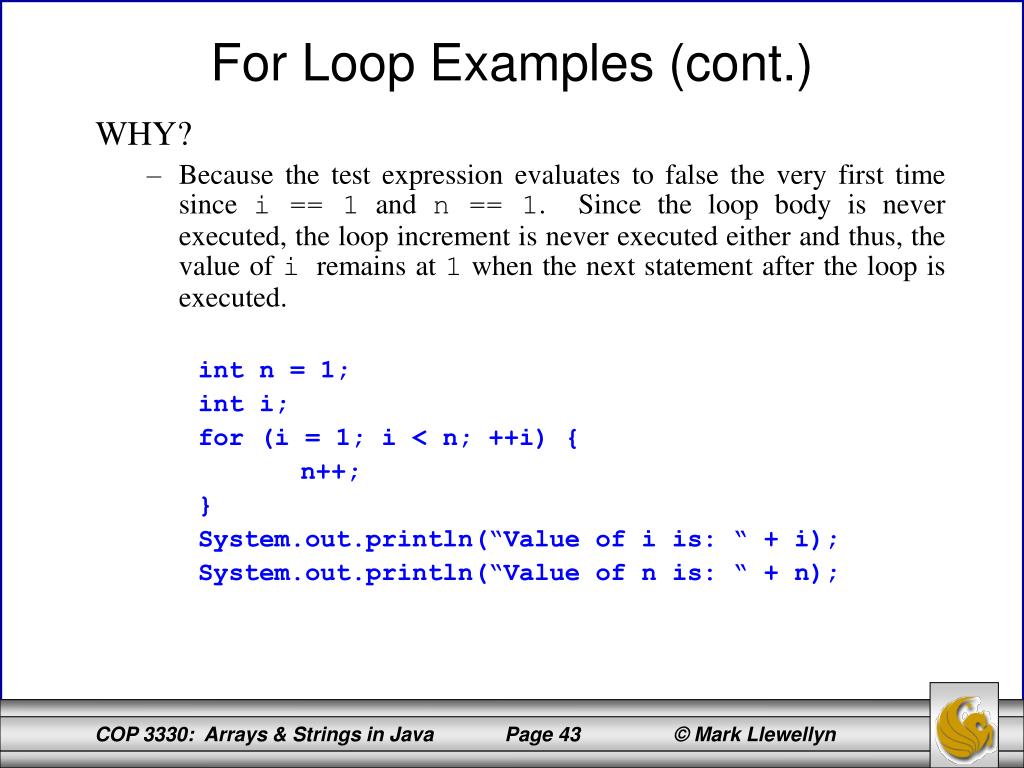 For Loop Examples (cont.)

WHY?

– Because the test expression evaluates to false the very first time since i == 1 and n == 1. Since the loop body is never executed, the loop increment is never executed either and thus, the value of i remains at 1 when the next statement after the loop is executed.

int n = 1;
int i;
for (i = 1; i < n; ++i) {
n++;
}
System.out.println(“Value of i is: “ + i);
System.out.println(“Value of n is: “ + n);

COP 3330: Arrays & Strings in Java Page 43 © Mark Llewellyn